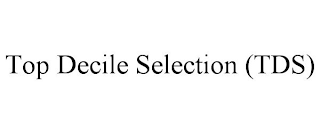 Top Decile Selection (TDS)